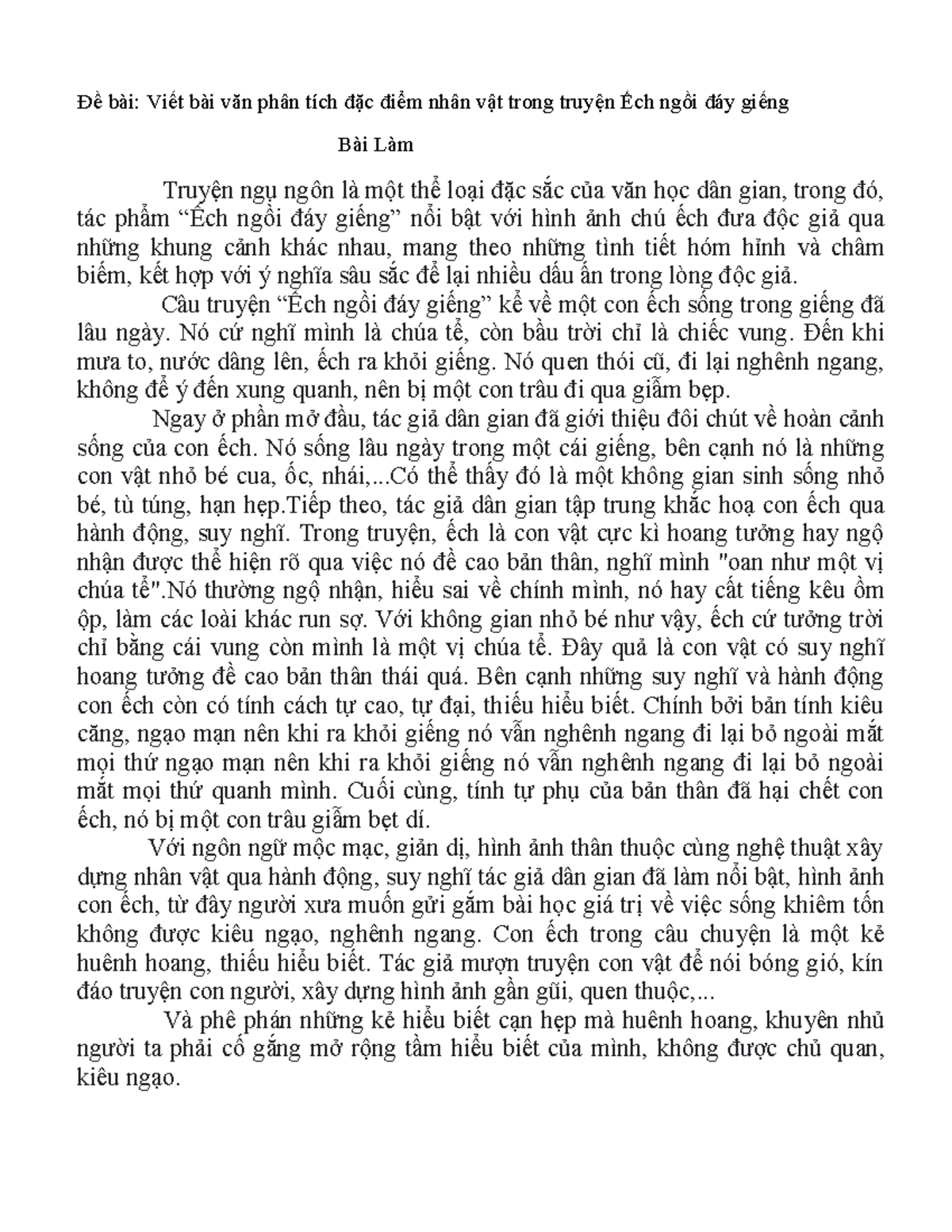 Đề bài: Viết bài văn phân tích đặc điểm nhân vật trong truyện Ếch ngồi đáy giếng

Bài Làm

Truyện ngụ ngôn là một thể loại đặc sắc của văn học dân gian, trong đó, tác phẩm “Ếch ngồi đáy giếng” nổi bật với hình ảnh chú ếch đưa độc giả qua những khung cảnh khác nhau, mang theo những tình tiết hóm hỉnh và châm biếm, kết hợp với ý nghĩa sâu sắc để lại nhiều dấu ấn trong lòng độc giả.

Câu truyện “Ếch ngồi đáy giếng” kể về một con ếch sống trong giếng đã lâu ngày. Nó cứ nghĩ mình là chúa tể, còn bầu trời chỉ là chiếc vung. Đến khi mưa to, nước dâng lên, ếch ra khỏi giếng. Nó quen thói cũ, đi lại nghênh ngang, không để ý đến xung quanh, nên bị một con trâu đi qua giẫm bẹp.

Ngay ở phần mở đầu, tác giả dân gian đã giới thiệu đôi chút về hoàn cảnh sống của con ếch. Nó sống lâu ngày trong một cái giếng, bên cạnh nó là những con vật nhỏ bé cua, ốc, nhái,...Có thể thấy đó là một không gian sinh sống nhỏ bé, tù túng, hạn hẹp.Tiếp theo, tác giả dân gian tập trung khắc hoạ con ếch qua hành động, suy nghĩ. Trong truyện, ếch là con vật cực kì hoang tưởng hay ngộ nhận được thể hiện rõ qua việc nó đề cao bản thân, nghĩ mình "oan như một vị chúa tể".Nó thường ngộ nhận, hiểu sai về chính mình, nó hay cất tiếng kêu ồm ộp, làm các loài khác run sợ. Với không gian nhỏ bé như vậy, ếch cứ tưởng trời chỉ bằng cái vung còn mình là một vị chúa tể. Đây quả là con vật có suy nghĩ hoang tưởng đề cao bản thân thái quá. Bên cạnh những suy nghĩ và hành động con ếch còn có tính cách tự cao, tự đại, thiếu hiểu biết. Chính bởi bản tính kiêu căng, ngạo mạn nên khi ra khỏi giếng nó vẫn nghênh ngang đi lại bỏ ngoài mắt mọi thứ ngạo mạn nên khi ra khỏi giếng nó vẫn nghênh ngang đi lại bỏ ngoài mắt mọi thứ quanh mình. Cuối cùng, tính tự phụ của bản thân đã hại chết con ếch, nó bị một con trâu giẫm bẹt dí.

Với ngôn ngữ mộc mạc, giản dị, hình ảnh thân thuộc cùng nghệ thuật xây dựng nhân vật qua hành động, suy nghĩ tác giả dân gian đã làm nổi bật, hình ảnh con ếch, từ đây người xưa muốn gửi gắm bài học giá trị về việc sống khiêm tốn không được kiêu ngạo, nghênh ngang. Con ếch trong câu chuyện là một kẻ huênh hoang, thiếu hiểu biết. Tác giả mượn truyện con vật để nói bóng gió, kín đáo truyện con người, xây dựng hình ảnh gần gũi, quen thuộc,...

Và phê phán những kẻ hiểu biết cạn hẹp mà huênh hoang, khuyên nhủ người ta phải cố gắng mở rộng tầm hiểu biết của mình, không được chủ quan, kiêu ngạo.